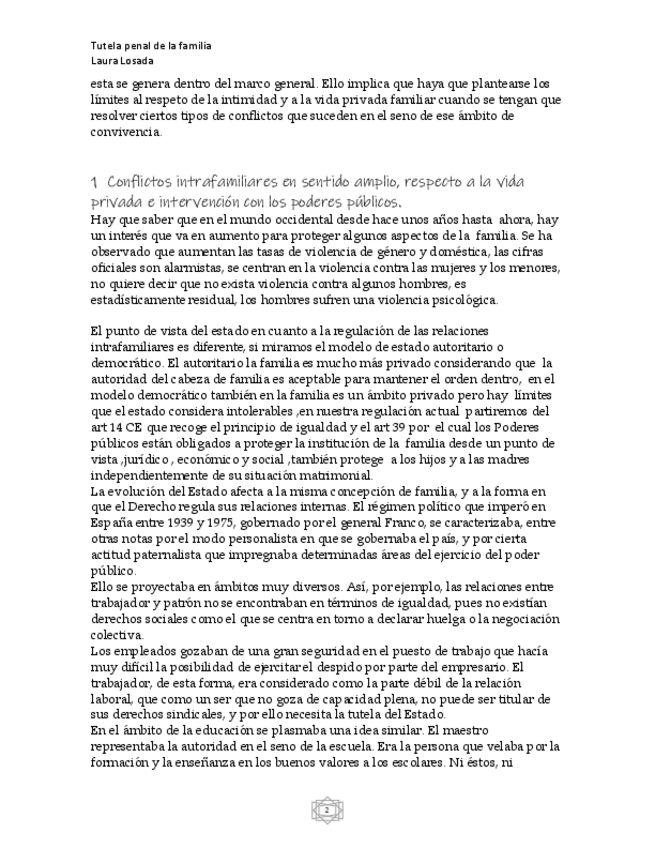 Tutela penal de la familia
Laura Losada

esta se genera dentro del marco general. Ello implica que haya que plantearse los límites al respeto de la intimidad y a la vida privada familiar cuando se tengan que resolver ciertos tipos de conflictos que suceden en el seno de ese ámbito de convivencia.

1 Conflictos intrafamiliares en sentido amplio, respecto a la vida privada e intervención con los poderes públicos.

Hay que saber que en el mundo occidental desde hace unos años hasta ahora, hay un interés que va en aumento para proteger algunos aspectos de la familia. Se ha observado que aumentan las tasas de violencia de género y doméstica, las cifras oficiales son alarmistas, se centran en la violencia contra las mujeres y los menores, no quiere decir que no exista violencia contra algunos hombres, es estadísticamente residual, los hombres sufren una violencia psicológica.

El punto de vista del estado en cuanto a la regulación de las relaciones intrafamiliares es diferente, si miramos el modelo de estado autoritario o democrático. El autoritario la familia es mucho más privado considerando que la autoridad del cabeza de familia es aceptable para mantener el orden dentro, en el modelo democrático también en la familia es un ámbito privado pero hay límites que el estado considera intolerables ,en nuestra regulación actual partiremos del art 14 CE que recoge el principio de igualdad y el art 39 por el cual los Poderes públicos están obligados a proteger la institución de la familia desde un punto de vista ,jurídico , económico y social ,también protege a los hijos y a las madres independientemente de su situación matrimonial.
La evolución del Estado afecta a la misma concepción de familia, y a la forma en que el Derecho regula sus relaciones internas. El régimen político que imperó en España entre 1939 y 1975, gobernado por el general Franco, se caracterizaba, entre otras notas por el modo personalista en que se gobernaba el país, y por cierta actitud paternalista que impregnaba determinadas áreas del ejercicio del poder público.
Ello se proyectaba en ámbitos muy diversos. Así, por ejemplo, las relaciones entre trabajador y patrón no se encontraban en términos de igualdad, pues no existían derechos sociales como el que se centra en torno a declarar huelga o la negociación colectiva.
Los empleados gozaban de una gran seguridad en el puesto de trabajo que hacía muy difícil la posibilidad de ejercitar el despido por parte del empresario. El trabajador, de esta forma, era considerado como la parte débil de la relación laboral, que como un ser que no goza de capacidad plena, no puede ser titular de sus derechos sindicales, y por ello necesita la tutela del Estado.
En el ámbito de la educación se plasmaba una idea similar. El maestro representaba la autoridad en el seno de la escuela. Era la persona que velaba por la formación y la enseñanza en los buenos valores a los escolares. Ni éstos, ni

2